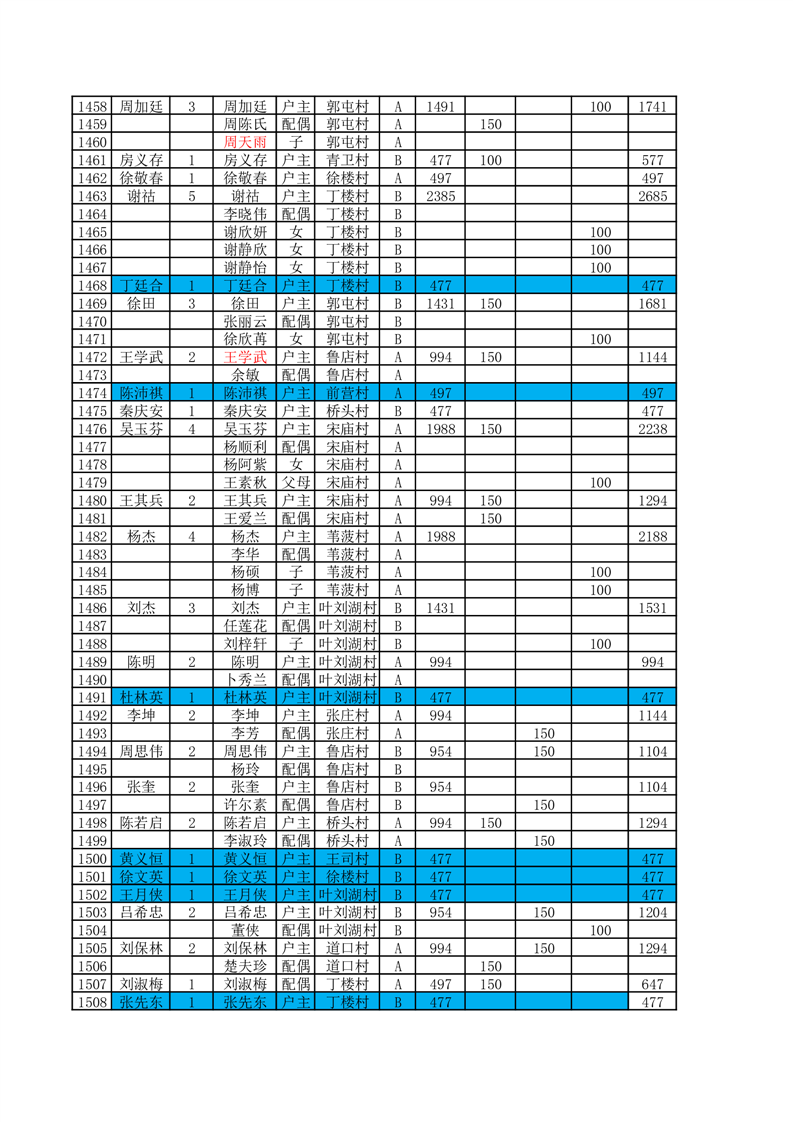 | 1458 | 周加廷 | 3 | 周加廷 | 户主 | 郭屯村 | A | 1491 | | | 100 | 1741 |
|---|---|---|---|---|---|---|---|---|---|---|---|
| 1459 | | | 周陈氏 | 配偶 | 郭屯村 | A | | 150 | | | |
| 1460 | | | 周天雨 | 子 | 郭屯村 | A | | | | | |
| 1461 | 房义存 | 1 | 房义存 | 户主 | 青卫村 | B | 477 | 100 | | | 577 |
| 1462 | 徐敬春 | 1 | 徐敬春 | 户主 | 徐楼村 | A | 497 | | | | 497 |
| 1463 | 谢祜 | 5 | 谢祜 | 户主 | 丁楼村 | B | 2385 | | | | 2685 |
| 1464 | | | 李晓伟 | 配偶 | 丁楼村 | B | | | | | |
| 1465 | | | 谢欣妍 | 女 | 丁楼村 | B | | | | 100 | |
| 1466 | | | 谢静欣 | 女 | 丁楼村 | B | | | | 100 | |
| 1467 | | | 谢静怡 | 女 | 丁楼村 | B | | | | 100 | |
| 1468 | 丁廷合 | 1 | 丁廷合 | 户主 | 丁楼村 | B | 477 | | | | 477 |
| 1469 | 徐田 | 3 | 徐田 | 户主 | 郭屯村 | B | 1431 | 150 | | | 1681 |
| 1470 | | | 张丽云 | 配偶 | 郭屯村 | B | | | | | |
| 1471 | | | 徐欣苒 | 女 | 郭屯村 | B | | | | 100 | |
| 1472 | 王学武 | 2 | 王学武 | 户主 | 鲁店村 | A | 994 | 150 | | | 1144 |
| 1473 | | | 余敏 | 配偶 | 鲁店村 | A | | | | | |
| 1474 | 陈沛棋 | 1 | 陈沛棋 | 户主 | 前营村 | A | 497 | | | | 497 |
| 1475 | 秦庆安 | 1 | 秦庆安 | 户主 | 桥头村 | B | 477 | | | | 477 |
| 1476 | 吴玉芬 | 4 | 吴玉芬 | 户主 | 宋庙村 | A | 1988 | 150 | | | 2238 |
| 1477 | | | 杨顺利 | 配偶 | 宋庙村 | A | | | | | |
| 1478 | | | 杨阿紫 | 女 | 宋庙村 | A | | | | | |
| 1479 | | | 王素秋 | 父母 | 宋庙村 | A | | | | 100 | |
| 1480 | 王其兵 | 2 | 王其兵 | 户主 | 宋庙村 | A | 994 | 150 | | | 1294 |
| 1481 | | | 王爱兰 | 配偶 | 宋庙村 | A | | 150 | | | |
| 1482 | 杨杰 | 4 | 杨杰 | 户主 | 苇菠村 | A | 1988 | | | | 2188 |
| 1483 | | | 李华 | 配偶 | 苇菠村 | A | | | | | |
| 1484 | | | 杨硕 | 子 | 苇菠村 | A | | | | 100 | |
| 1485 | | | 杨博 | 子 | 苇菠村 | A | | | | 100 | |
| 1486 | 刘杰 | 3 | 刘杰 | 户主 | 叶刘湖村 | B | 1431 | | | | 1531 |
| 1487 | | | 任莲花 | 配偶 | 叶刘湖村 | B | | | | | |
| 1488 | | | 刘梓轩 | 子 | 叶刘湖村 | B | | | | 100 | |
| 1489 | 陈明 | 2 | 陈明 | 户主 | 叶刘湖村 | A | 994 | | | | 994 |
| 1490 | | | 卜秀兰 | 配偶 | 叶刘湖村 | A | | | | | |
| 1491 | 杜林英 | 1 | 杜林英 | 户主 | 叶刘湖村 | B | 477 | | | | 477 |
| 1492 | 李坤 | 2 | 李坤 | 户主 | 张庄村 | A | 994 | | | | 1144 |
| 1493 | | | 李芳 | 配偶 | 张庄村 | A | | | 150 | | |
| 1494 | 周思伟 | 2 | 周思伟 | 户主 | 鲁店村 | B | 954 | | 150 | | 1104 |
| 1495 | | | 杨玲 | 配偶 | 鲁店村 | B | | | | | |
| 1496 | 张奎 | 2 | 张奎 | 户主 | 鲁店村 | B | 954 | | | | 1104 |
| 1497 | | | 许尔素 | 配偶 | 鲁店村 | B | | | 150 | | |
| 1498 | 陈若启 | 2 | 陈若启 | 户主 | 桥头村 | A | 994 | 150 | | | 1294 |
| 1499 | | | 李淑玲 | 配偶 | 桥头村 | A | | | 150 | | |
| 1500 | 黄义恒 | 1 | 黄义恒 | 户主 | 王司村 | B | 477 | | | | 477 |
| 1501 | 徐文英 | 1 | 徐文英 | 户主 | 徐楼村 | B | 477 | | | | 477 |
| 1502 | 王月侠 | 1 | 王月侠 | 户主 | 叶刘湖村 | B | 477 | | | | 477 |
| 1503 | 吕希忠 | 2 | 吕希忠 | 户主 | 叶刘湖村 | B | 954 | | 150 | | 1204 |
| 1504 | | | 董侠 | 配偶 | 叶刘湖村 | B | | | | 100 | |
| 1505 | 刘保林 | 2 | 刘保林 | 户主 | 道口村 | A | 994 | | 150 | | 1294 |
| 1506 | | | 楚夫珍 | 配偶 | 道口村 | A | | 150 | | | |
| 1507 | 刘淑梅 | 1 | 刘淑梅 | 户主 | 丁楼村 | A | 497 | 150 | | | 647 |
| 1508 | 张先东 | 1 | 张先东 | 户主 | 丁楼村 | B | 477 | | | | 477 |